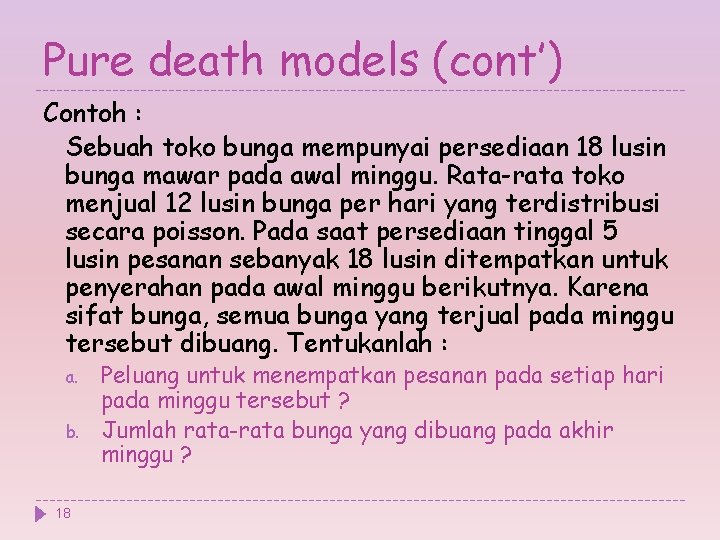 Pure death models (cont')

Contoh :

Sebuah toko bunga mempunyai persediaan 18 lusin bunga mawar pada awal minggu. Rata-rata toko menjual 12 lusin bunga per hari yang terdistribusi secara poisson. Pada saat persediaan tinggal 5 lusin pesanan sebanyak 18 lusin ditempatkan untuk penyerahan pada awal minggu berikutnya. Karena sifat bunga, semua bunga yang terjual pada minggu tersebut dibuang. Tentukanlah :

a. Peluang untuk menempatkan pesanan pada setiap hari pada minggu tersebut ?

b. Jumlah rata-rata bunga yang dibuang pada akhir minggu ?

18